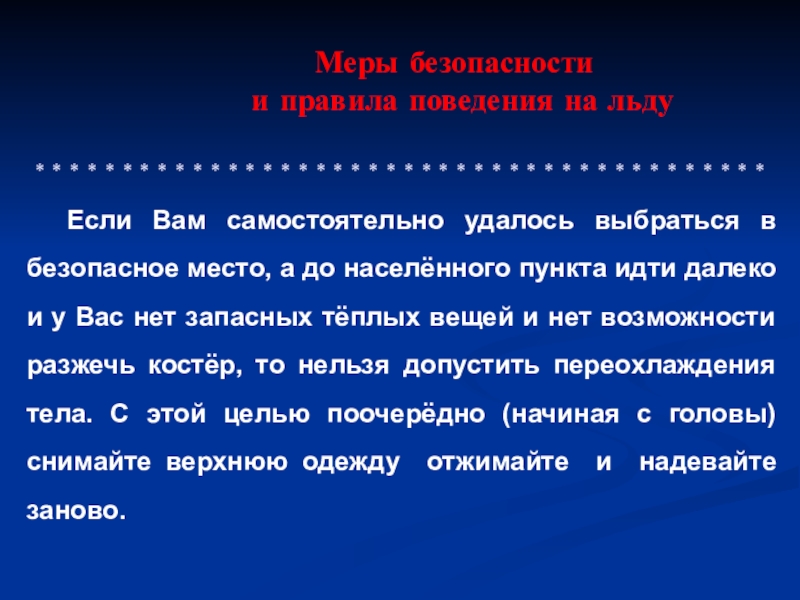 Меры безопасности
и правила поведения на льду

* * * * * * * * * * * * * * * * * * * * * * * * * * * * * * * * * * * * * * * * * * *

Если Вам самостоятельно удалось выбраться в безопасное место, а до населённого пункта идти далеко и у Вас нет запасных тёплых вещей и нет возможности разжечь костёр, то нельзя допустить переохлаждения тела. С этой целью поочерёдно (начиная с головы) снимайте верхнюю одежду отжимайте и надевайте заново.